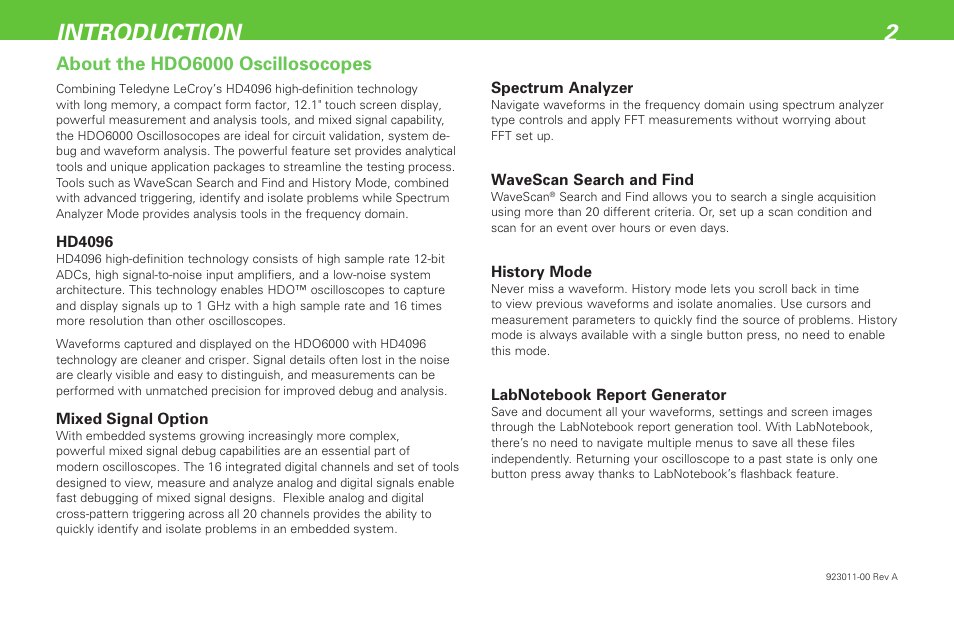 INTRODUCTION 2

About the HDO6000 Oscillosocopes

Combining Teledyne LeCroy's HD4096 high-definition technology with long memory, a compact form factor, 12.1" touch screen display, powerful measurement and analysis tools, and mixed signal capability, the HDO6000 Oscillosocopes are ideal for circuit validation, system debug and waveform analysis. The powerful feature set provides analytical tools and unique application packages to streamline the testing process. Tools such as WaveScan Search and Find and History Mode, combined with advanced triggering, identify and isolate problems while Spectrum Analyzer Mode provides analysis tools in the frequency domain.

HD4096

HD4096 high-definition technology consists of high sample rate 12-bit ADCs, high signal-to-noise input amplifiers, and a low-noise system architecture. This technology enables HDO™ oscilloscopes to capture and display signals up to 1 GHz with a high sample rate and 16 times more resolution than other oscilloscopes.

Waveforms captured and displayed on the HDO6000 with HD4096 technology are cleaner and crisper. Signal details often lost in the noise are clearly visible and easy to distinguish, and measurements can be performed with unmatched precision for improved debug and analysis.

Mixed Signal Option

With embedded systems growing increasingly more complex, powerful mixed signal debug capabilities are an essential part of modern oscilloscopes. The 16 integrated digital channels and set of tools designed to view, measure and analyze analog and digital signals enable fast debugging of mixed signal designs. Flexible analog and digital cross-pattern triggering across all 20 channels provides the ability to quickly identify and isolate problems in an embedded system.

Spectrum Analyzer

Navigate waveforms in the frequency domain using spectrum analyzer type controls and apply FFT measurements without worrying about FFT set up.

WaveScan Search and Find

WaveScan® Search and Find allows you to search a single acquisition using more than 20 different criteria. Or, set up a scan condition and scan for an event over hours or even days.

History Mode

Never miss a waveform. History mode lets you scroll back in time to view previous waveforms and isolate anomalies. Use cursors and measurement parameters to quickly find the source of problems. History mode is always available with a single button press, no need to enable this mode.

LabNotebook Report Generator

Save and document all your waveforms, settings and screen images through the LabNotebook report generation tool. With LabNotebook, there's no need to navigate multiple menus to save all these files independently. Returning your oscilloscope to a past state is only one button press away thanks to LabNotebook's flashback feature.

923011-00 Rev A